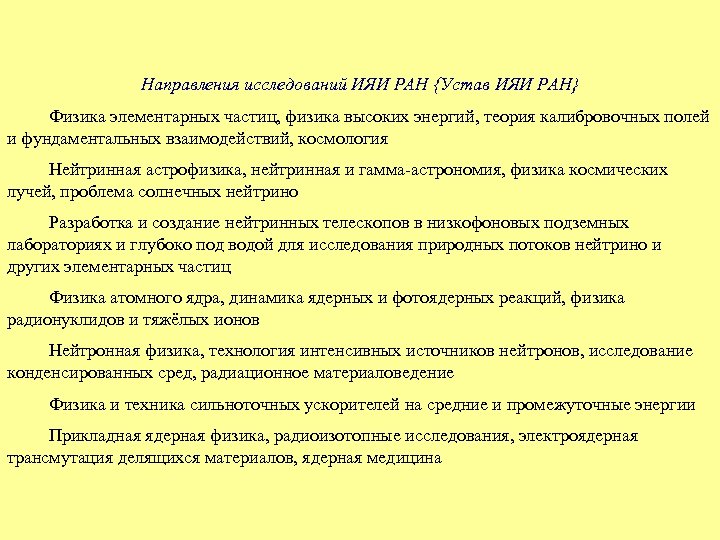 Направления исследований ИЯИ РАН {Устав ИЯИ РАН}

Физика элементарных частиц, физика высоких энергий, теория калибровочных полей и фундаментальных взаимодействий, космология

Нейтринная астрофизика, нейтринная и гамма-астрономия, физика космических лучей, проблема солнечных нейтрино

Разработка и создание нейтринных телескопов в низкофоновых подземных лабораториях и глубоко под водой для исследования природных потоков нейтрино и других элементарных частиц

Физика атомного ядра, динамика ядерных и фотоядерных реакций, физика радионуклидов и тяжёлых ионов

Нейтронная физика, технология интенсивных источников нейтронов, исследование конденсированных сред, радиационное материаловедение

Физика и техника сильноточных ускорителей на средние и промежуточные энергии

Прикладная ядерная физика, радиоизотопные исследования, электроядерная трансмутация делящихся материалов, ядерная медицина